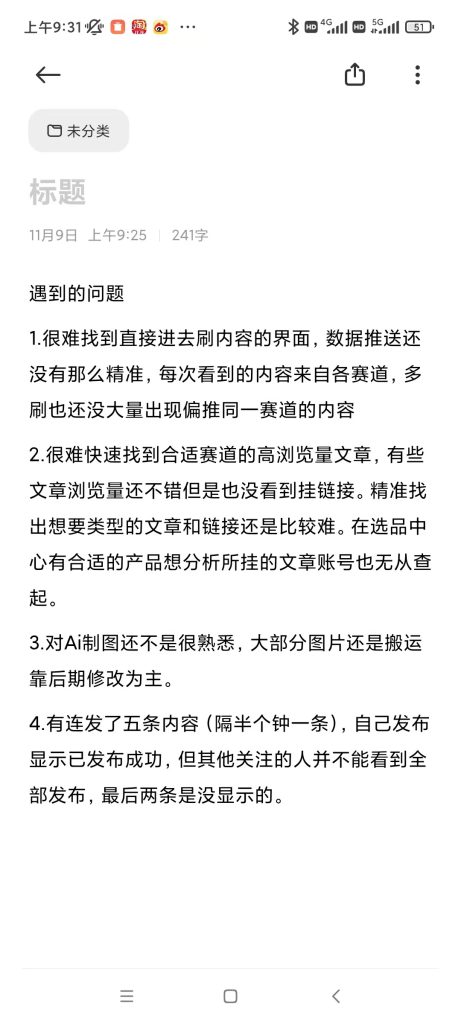 上午9:31 ··· HD 4G HD 5G 51

未分类

标题

11月9日 上午9:25 | 241字

遇到的问题

1.很难找到直接进去刷内容的界面，数据推送还没有那么精准，每次看到的内容来自各赛道，多刷也还没大量出现偏推同一赛道的内容

2.很难快速找到合适赛道的高浏览量文章，有些文章浏览量还不错但是也没看到挂链接。精准找出想要类型的文章和链接还是比较难。在选品中心有合适的产品想分析所挂的文章账号也无从查起。

3.对Ai制图还不是很熟悉，大部分图片还是搬运靠后期修改为主。

4.有连发了五条内容（隔半个钟一条），自己发布显示已发布成功，但其他关注的人并不能看到全部发布，最后两条是没显示的。